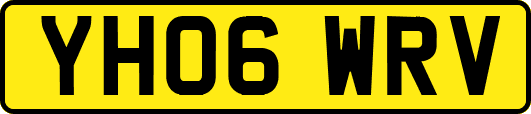 YH06 WRV